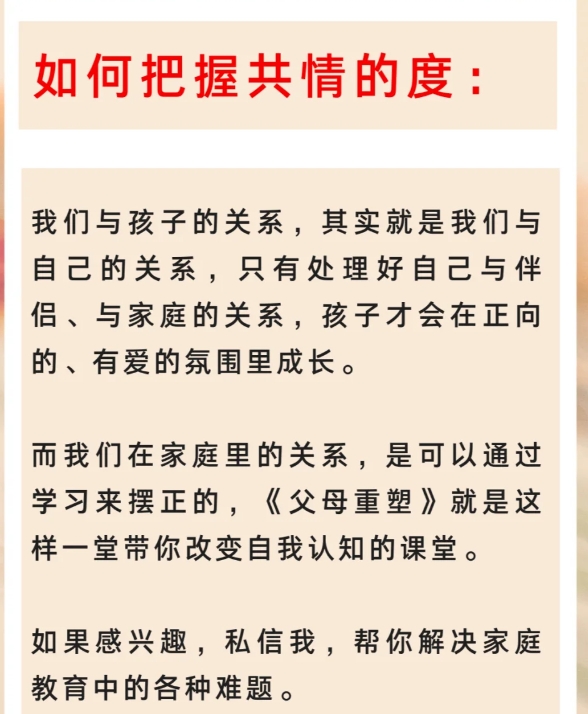 如何把握共情的度：

我们与孩子的关系，其实就是我们与自己的关系，只有处理好自己与伴侣、与家庭的关系，孩子才会在正向的、有爱的氛围里成长。

而我们在家庭里的关系，是可以通过学习来摆正的，《父母重塑》就是这样一堂带你改变自我认知的课堂。

如果感兴趣，私信我，帮你解决家庭教育中的各种难题。